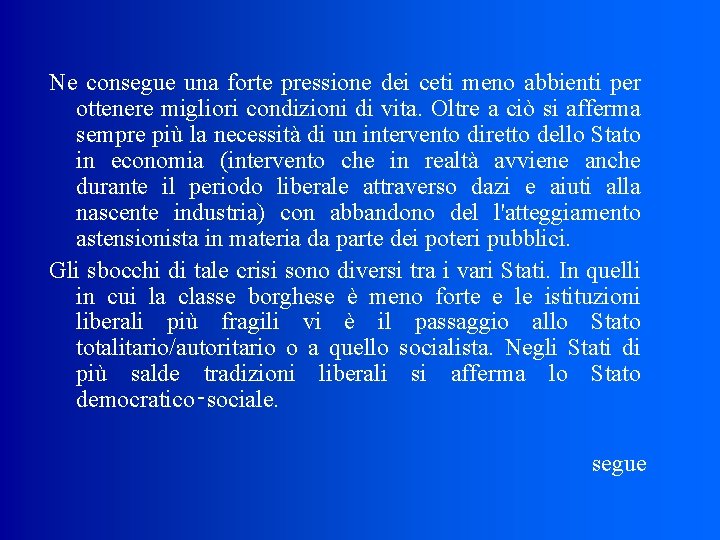 Ne consegue una forte pressione dei ceti meno abbienti per ottenere migliori condizioni di vita. Oltre a ciò si afferma sempre più la necessità di un intervento diretto dello Stato in economia (intervento che in realtà avviene anche durante il periodo liberale attraverso dazi e aiuti alla nascente industria) con abbandono del l'atteggiamento astensionista in materia da parte dei poteri pubblici.

Gli sbocchi di tale crisi sono diversi tra i vari Stati. In quelli in cui la classe borghese è meno forte e le istituzioni liberali più fragili vi è il passaggio allo Stato totalitario/autoritario o a quello socialista. Negli Stati di più salde tradizioni liberali si afferma lo Stato democratico-sociale.

segue